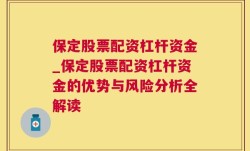 保定股票配资杠杆资金_保定股票配资杠杆资金的优势与风险分析全解读